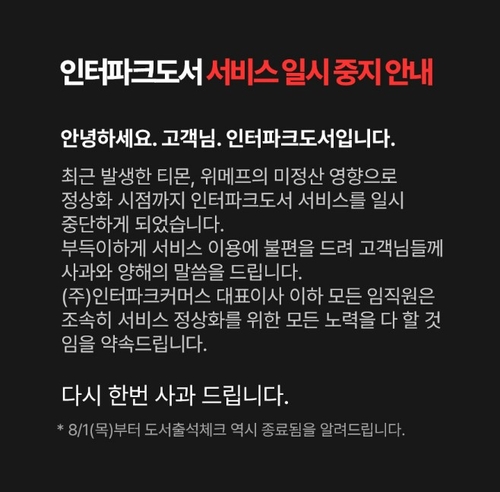 인터파크도서 서비스 일시 중지 안내

안녕하세요. 고객님. 인터파크도서입니다.

최근 발생한 티몬, 위메프의 미정산 영향으로 정상화 시점까지 인터파크도서 서비스를 일시 중단하게 되었습니다.
부득이하게 서비스 이용에 불편을 드려 고객님들께 사과와 양해의 말씀을 드립니다.
(주)인터파크커머스 대표이사 이하 모든 임직원은 조속히 서비스 정상화를 위한 모든 노력을 다 할 것임을 약속드립니다.

다시 한번 사과 드립니다.

* 8/1(목)부터 도서출석체크 역시 종료됨을 알려드립니다.